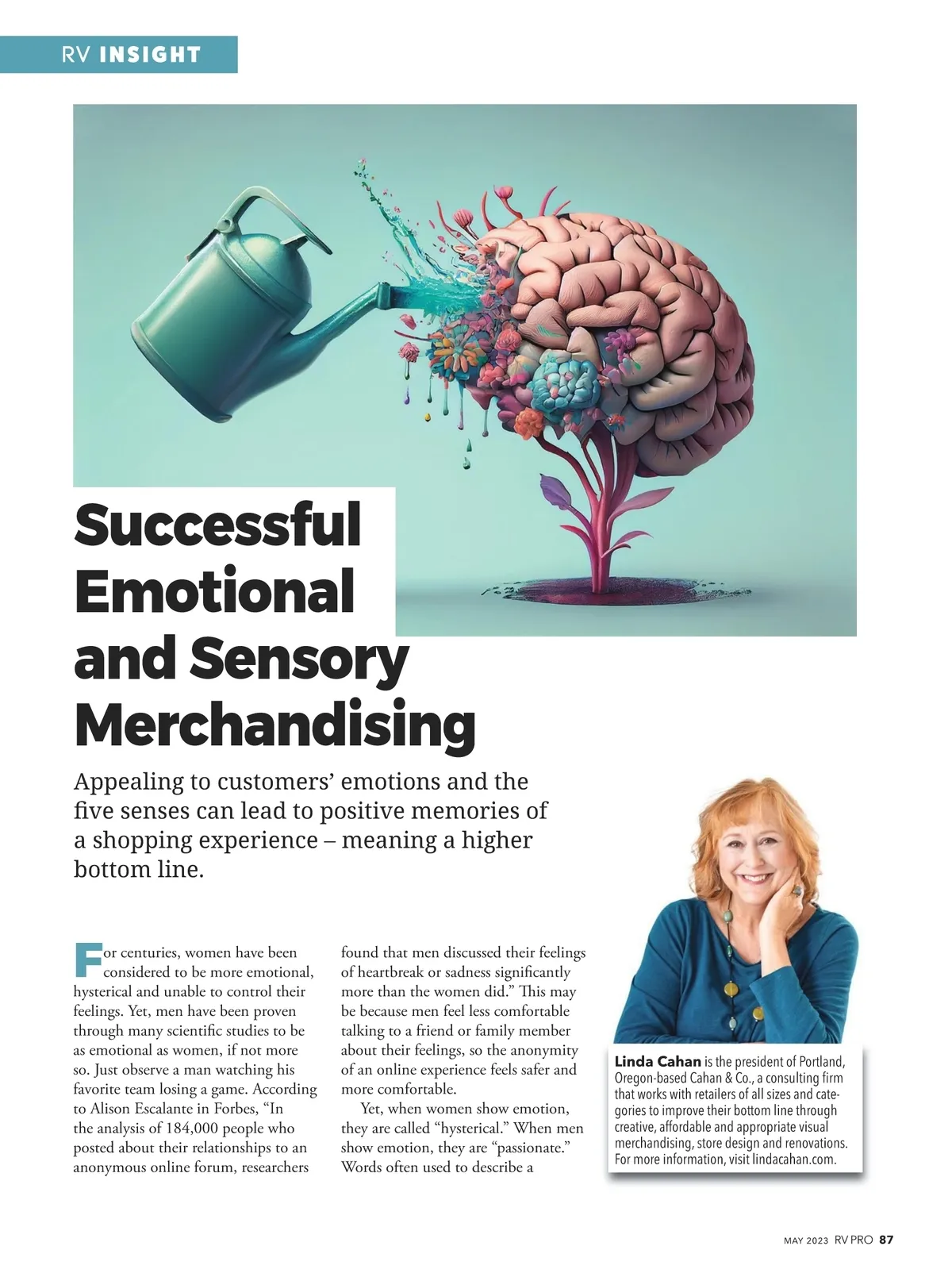 RV INSIGHT

Successful Emotional and Sensory Merchandising

Appealing to customers' emotions and the five senses can lead to positive memories of a shopping experience – meaning a higher bottom line.

For centuries, women have been considered to be more emotional, hysterical and unable to control their feelings. Yet, men have been proven through many scientific studies to be as emotional as women, if not more so. Just observe a man watching his favorite team losing a game. According to Alison Escalante in Forbes, "In the analysis of 184,000 people who posted about their relationships to an anonymous online forum, researchers found that men discussed their feelings of heartbreak or sadness significantly more than the women did." This may be because men feel less comfortable talking to a friend or family member about their feelings, so the anonymity of an online experience feels safer and more comfortable.

Yet, when women show emotion, they are called "hysterical." When men show emotion, they are "passionate." Words often used to describe a

Linda Cahan is the president of Portland, Oregon-based Cahan & Co., a consulting firm that works with retailers of all sizes and categories to improve their bottom line through creative, affordable and appropriate visual merchandising, store design and renovations. For more information, visit lindacahan.com.

MAY 2023 RV PRO 87